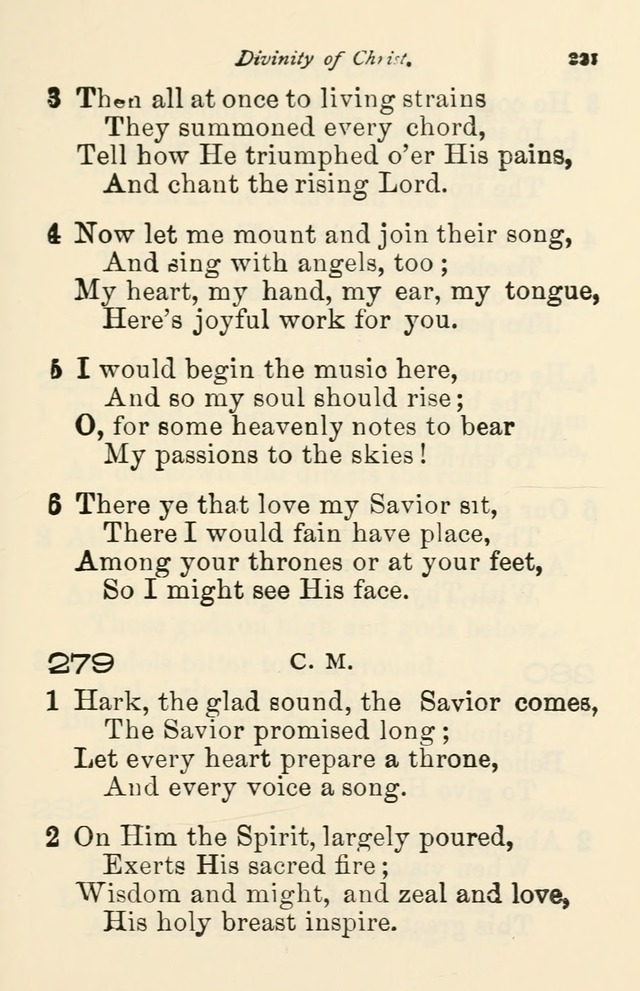 Divinity of Christ. 231

3 Then all at once to living strains
They summoned every chord,
Tell how He triumphed o'er His pains,
And chant the rising Lord.

4 Now let me mount and join their song,
And sing with angels, too;
My heart, my hand, my ear, my tongue,
Here's joyful work for you.

5 I would begin the music here,
And so my soul should rise;
O, for some heavenly notes to bear
My passions to the skies!

6 There ye that love my Savior sit,
There I would fain have place,
Among your thrones or at your feet,
So I might see His face.

279 C. M.

1 Hark, the glad sound, the Savior comes,
The Savior promised long;
Let every heart prepare a throne,
And every voice a song.

2 On Him the Spirit, largely poured,
Exerts His sacred fire;
Wisdom and might, and zeal and love,
His holy breast inspire.